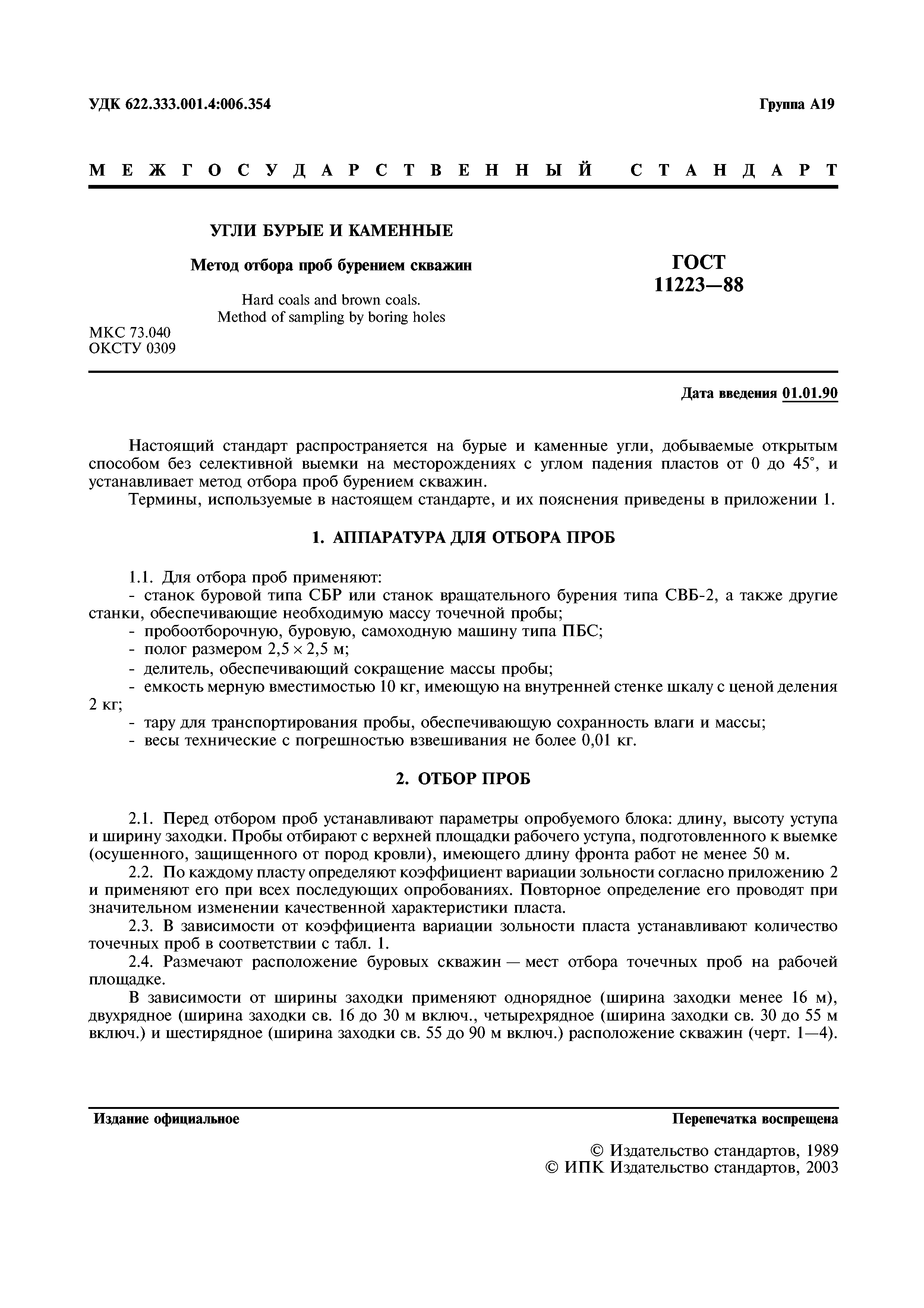 УДК 622.333.001.4:006.354

Группа А19

МЕЖГОСУДАРСТВЕННЫЙ СТАНДАРТ

УГЛИ БУРЫЕ И КАМЕННЫЕ

Метод отбора проб бурением скважин

Hard coals and brown coals.
Method of sampling by boring holes

ГОСТ 11223—88

МКС 73.040
ОКСТУ 0309

Дата введения 01.01.90

Настоящий стандарт распространяется на бурые и каменные угли, добываемые открытым способом без селективной выемки на месторождениях с углом падения пластов от 0 до 45°, и устанавливает метод отбора проб бурением скважин.

Термины, используемые в настоящем стандарте, и их пояснения приведены в приложении 1.

1. АППАРАТУРА ДЛЯ ОТБОРА ПРОБ

1.1. Для отбора проб применяют:

- станок буровой типа СБР или станок вращательного бурения типа СВБ-2, а также другие станки, обеспечивающие необходимую массу точечной пробы;
- пробоотборочную, буровую, самоходную машину типа ПБС;
- полог размером $2,5 \times 2,5$ м;
- делитель, обеспечивающий сокращение массы пробы;
- емкость мерную вместимостью 10 кг, имеющую на внутренней стенке шкалу с ценой деления 2 кг;
- тару для транспортирования пробы, обеспечивающую сохранность влаги и массы;
- весы технические с погрешностью взвешивания не более 0,01 кг.

2. ОТБОР ПРОБ

2.1. Перед отбором проб устанавливают параметры опробуемого блока: длину, высоту уступа и ширину заходки. Пробы отбирают с верхней площадки рабочего уступа, подготовленного к выемке (осушенного, защищенного от пород кровли), имеющего длину фронта работ не менее 50 м.

2.2. По каждому пласту определяют коэффициент вариации зольности согласно приложению 2 и применяют его при всех последующих опробованиях. Повторное определение его проводят при значительном изменении качественной характеристики пласта.

2.3. В зависимости от коэффициента вариации зольности пласта устанавливают количество точечных проб в соответствии с табл. 1.

2.4. Размечают расположение буровых скважин — мест отбора точечных проб на рабочей площадке.

В зависимости от ширины заходки применяют однорядное (ширина заходки менее 16 м), двухрядное (ширина заходки св. 16 до 30 м включ., четырехрядное (ширина заходки св. 30 до 55 м включ.) и шестирядное (ширина заходки св. 55 до 90 м включ.) расположение скважин (черт. 1—4).

Издание официальное

Перепечатка воспрещена

© Издательство стандартов, 1989
© ИПК Издательство стандартов, 2003